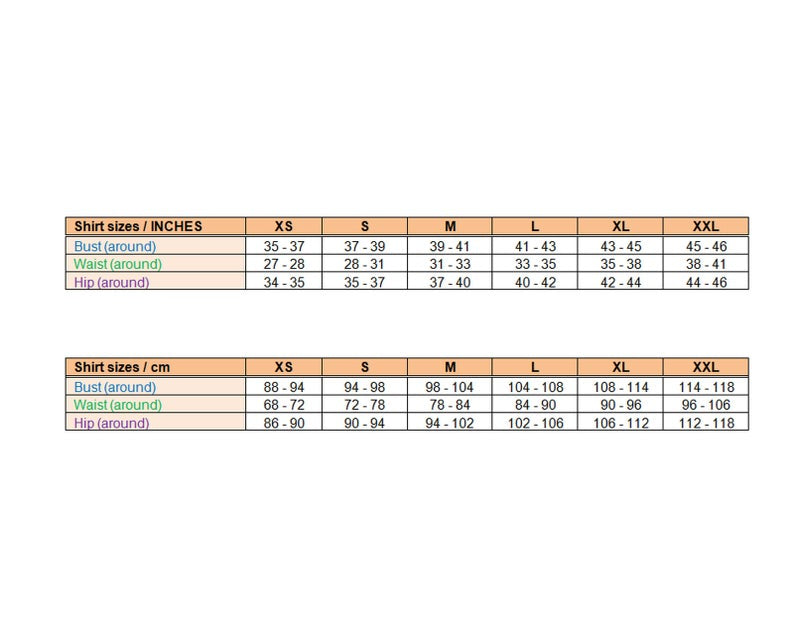 | Shirt sizes / INCHES | XS | S | M | L | XL | XXL |
|---|---|---|---|---|---|---|
| Bust (around) | 35 - 37 | 37 - 39 | 39 - 41 | 41 - 43 | 43 - 45 | 45 - 46 |
| Waist (around) | 27 - 28 | 28 - 31 | 31 - 33 | 33 - 35 | 35 - 38 | 38 - 41 |
| Hip (around) | 34 - 35 | 35 - 37 | 37 - 40 | 40 - 42 | 42 - 44 | 44 - 46 |

| Shirt sizes / cm | XS | S | M | L | XL | XXL |
|---|---|---|---|---|---|---|
| Bust (around) | 88 - 94 | 94 - 98 | 98 - 104 | 104 - 108 | 108 - 114 | 114 - 118 |
| Waist (around) | 68 - 72 | 72 - 78 | 78 - 84 | 84 - 90 | 90 - 96 | 96 - 106 |
| Hip (around) | 86 - 90 | 90 - 94 | 94 - 102 | 102 - 106 | 106 - 112 | 112 - 118 |